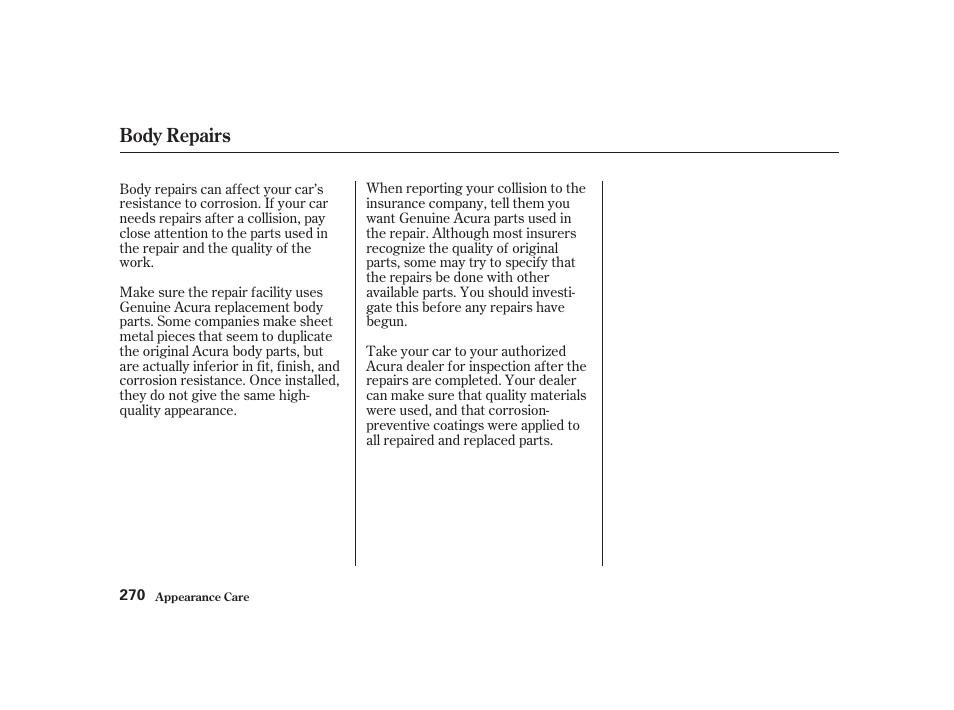 Body Repairs

Body repairs can affect your car's resistance to corrosion. If your car needs repairs after a collision, pay close attention to the parts used in the repair and the quality of the work.

Make sure the repair facility uses Genuine Acura replacement body parts. Some companies make sheet metal pieces that seem to duplicate the original Acura body parts, but are actually inferior in fit, finish, and corrosion resistance. Once installed, they do not give the same high-quality appearance.

When reporting your collision to the insurance company, tell them you want Genuine Acura parts used in the repair. Although most insurers recognize the quality of original parts, some may try to specify that the repairs be done with other available parts. You should investigate this before any repairs have begun.

Take your car to your authorized Acura dealer for inspection after the repairs are completed. Your dealer can make sure that quality materials were used, and that corrosion-preventive coatings were applied to all repaired and replaced parts.

270 Appearance Care